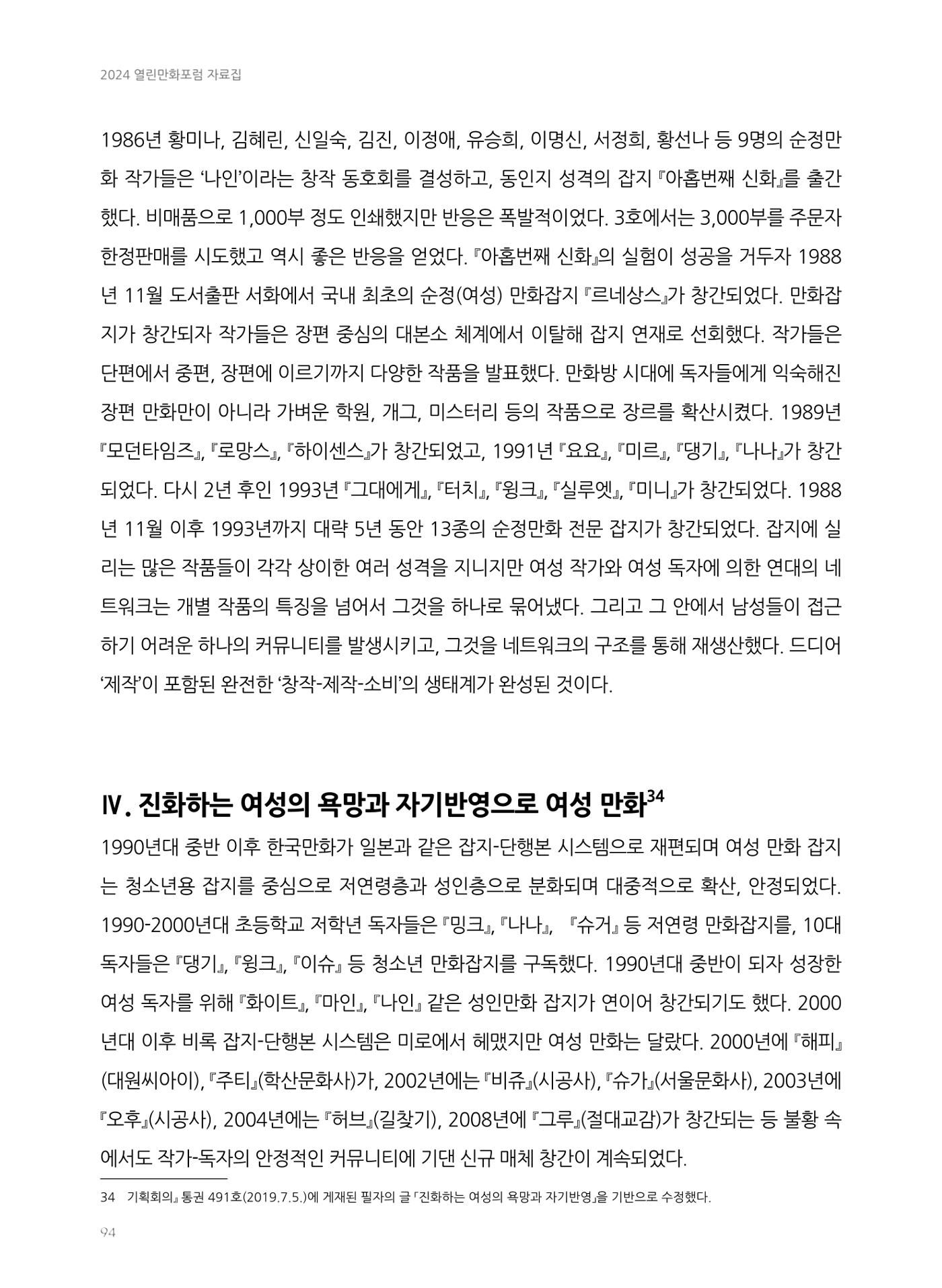 2024 열린만화포럼 자료집

1986년 황미나, 김혜린, 신일숙, 김진, 이정애, 유승희, 이명신, 서정희, 황선나 등 9명의 순정만화 작가들은 ‘나인’이라는 창작 동호회를 결성하고, 동인지 성격의 잡지 『아홉번째 신화』를 출간했다. 비매품으로 1,000부 정도 인쇄했지만 반응은 폭발적이었다. 3호에서는 3,000부를 주문자 한정판매를 시도했고 역시 좋은 반응을 얻었다. 『아홉번째 신화』의 실험이 성공을 거두자 1988년 11월 도서출판 서화에서 국내 최초의 순정(여성) 만화잡지 『르네상스』가 창간되었다. 만화잡지가 창간되자 작가들은 장편 중심의 대본소 체계에서 이탈해 잡지 연재로 선회했다. 작가들은 단편에서 중편, 장편에 이르기까지 다양한 작품을 발표했다. 만화방 시대에 독자들에게 익숙해진 장편 만화만이 아니라 가벼운 학원, 개그, 미스터리 등의 작품으로 장르를 확산시켰다. 1989년 『모던타임즈』, 『로망스』, 『하이센스』가 창간되었고, 1991년 『요요』, 『미르』, 『댕기』, 『나나』가 창간되었다. 다시 2년 후인 1993년 『그대에게』, 『터치』, 『윙크』, 『실루엣』, 『미니』가 창간되었다. 1988년 11월 이후 1993년까지 대략 5년 동안 13종의 순정만화 전문 잡지가 창간되었다. 잡지에 실리는 많은 작품들이 각각 상이한 여러 성격을 지니지만 여성 작가와 여성 독자에 의한 연대의 네트워크는 개별 작품의 특징을 넘어서 그것을 하나로 묶어냈다. 그리고 그 안에서 남성들이 접근하기 어려운 하나의 커뮤니티를 발생시키고, 그것을 네트워크의 구조를 통해 재생산했다. 드디어 ‘제작’이 포함된 완전한 ‘창작-제작-소비’의 생태계가 완성된 것이다.

Ⅳ. 진화하는 여성의 욕망과 자기반영으로 여성 만화$^{34}$

1990년대 중반 이후 한국만화가 일본과 같은 잡지-단행본 시스템으로 재편되며 여성 만화 잡지는 청소년용 잡지를 중심으로 저연령층과 성인층으로 분화되며 대중적으로 확산, 안정되었다. 1990-2000년대 초등학교 저학년 독자들은 『밍크』, 『나나』, 『슈거』 등 저연령 만화잡지를, 10대 독자들은 『댕기』, 『윙크』, 『이슈』 등 청소년 만화잡지를 구독했다. 1990년대 중반이 되자 성장한 여성 독자를 위해 『화이트』, 『마인』, 『나인』 같은 성인만화 잡지가 연이어 창간되기도 했다. 2000년대 이후 비록 잡지-단행본 시스템은 미로에서 헤맸지만 여성 만화는 달랐다. 2000년에 『해피』(대원씨아이), 『주티』(학산문화사)가, 2002년에는 『비쥬』(시공사), 『슈가』(서울문화사), 2003년에 『오후』(시공사), 2004년에는 『허브』(길찾기), 2008년에 『그루』(절대교감)가 창간되는 등 불황 속에서도 작가-독자의 안정적인 커뮤니티에 기댄 신규 매체 창간이 계속되었다.

34 기획회의』 통권 491호(2019.7.5.)에 게재된 필자의 글 「진화하는 여성의 욕망과 자기반영」을 기반으로 수정했다.

94